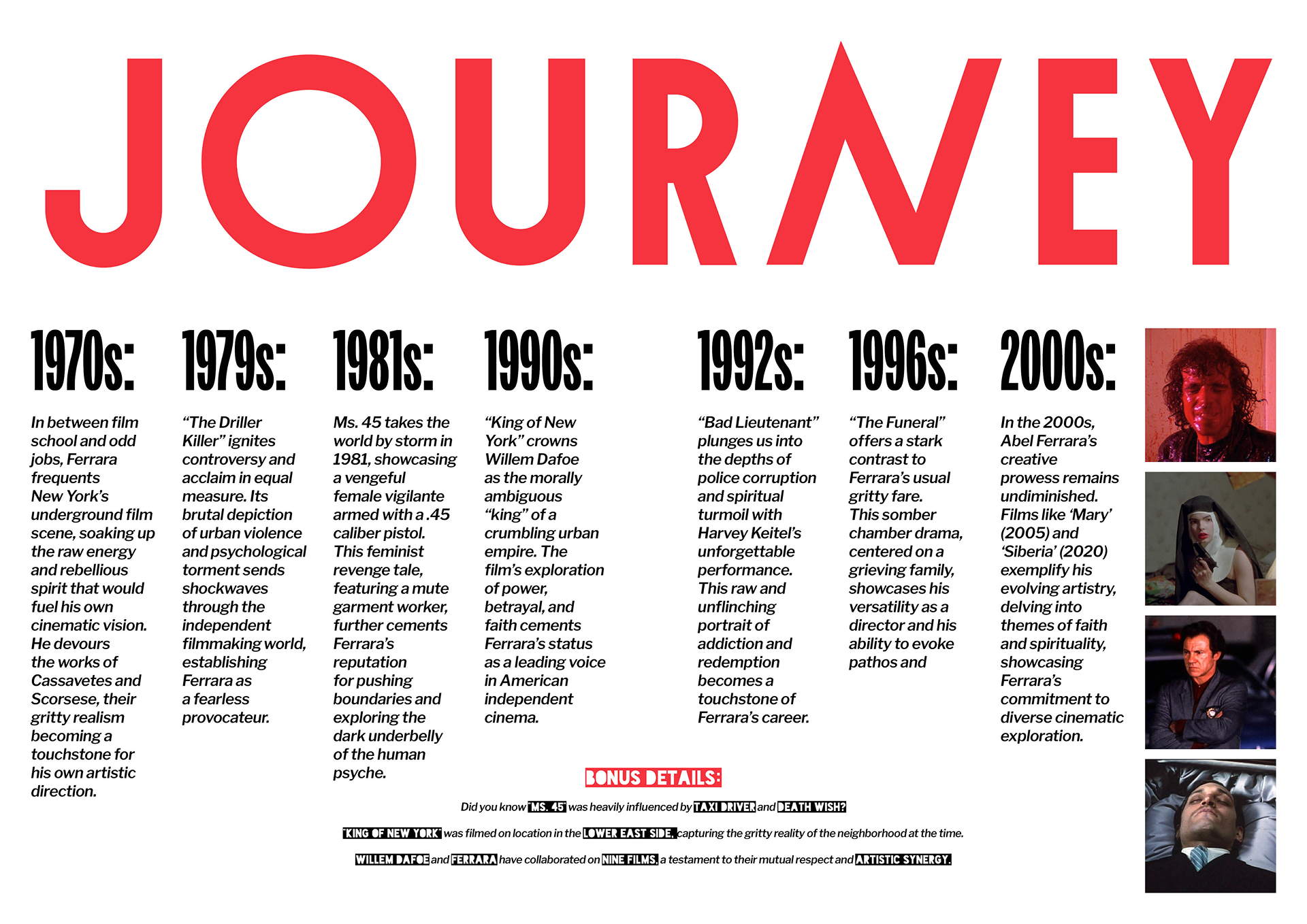 JOURNEY

1970s:

In between film school and odd jobs, Ferrara frequents New York's underground film scene, soaking up the raw energy and rebellious spirit that would fuel his own cinematic vision. He devours the works of Cassavetes and Scorsese, their gritty realism becoming a touchstone for his own artistic direction.

1979s:

"The Driller Killer" ignites controversy and acclaim in equal measure. Its brutal depiction of urban violence and psychological torment sends shockwaves through the independent filmmaking world, establishing Ferrara as a fearless provocateur.

1981s:

Ms. 45 takes the world by storm in 1981, showcasing a vengeful female vigilante armed with a .45 caliber pistol. This feminist revenge tale, featuring a mute garment worker, further cements Ferrara's reputation for pushing boundaries and exploring the dark underbelly of the human psyche.

1990s:

"King of New York" crowns Willem Dafoe as the morally ambiguous "king" of a crumbling urban empire. The film's exploration of power, betrayal, and faith cements Ferrara's status as a leading voice in American independent cinema.

1992s:

"Bad Lieutenant" plunges us into the depths of police corruption and spiritual turmoil with Harvey Keitel's unforgettable performance. This raw and unflinching portrait of addiction and redemption becomes a touchstone of Ferrara's career.

1996s:

"The Funeral" offers a stark contrast to Ferrara's usual gritty fare. This somber chamber drama, centered on a grieving family, showcases his versatility as a director and his ability to evoke pathos and

2000s:

In the 2000s, Abel Ferrara's creative prowess remains undiminished. Films like 'Mary' (2005) and 'Siberia' (2020) exemplify his evolving artistry, delving into themes of faith and spirituality, showcasing Ferrara's commitment to diverse cinematic exploration.

BONUS DETAILS:

Did you know "MS. 45" was heavily influenced by TAXI DRIVER and DEATH WISH?

"KING OF NEW YORK" was filmed on location in the LOWER EAST SIDE, capturing the gritty reality of the neighborhood at the time.

WILLEM DAFOE and FERRARA have collaborated on NINE FILMS, a testament to their mutual respect and ARTISTIC SYNERGY.